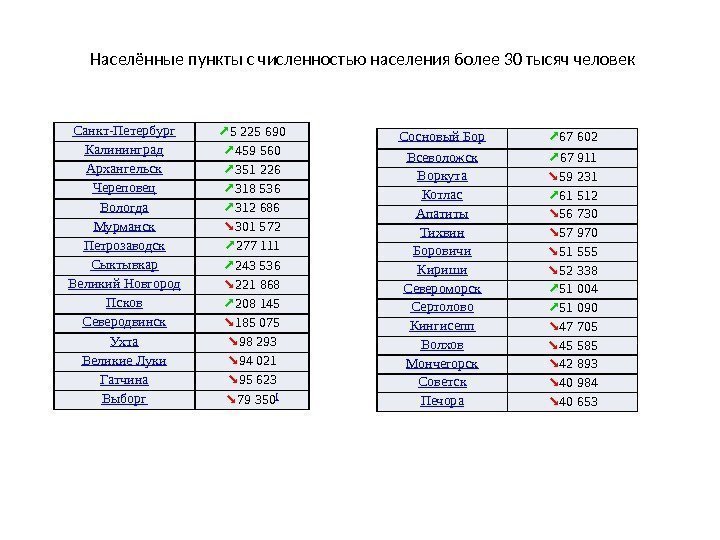 Населённые пункты с численностью населения более 30 тысяч человек

| | |
|---|---|
| Санкт-Петербург | ↗5 225 690 |
| Калининград | ↗459 560 |
| Архангельск | ↗351 226 |
| Череповец | ↗318 536 |
| Вологда | ↗312 686 |
| Мурманск | ↘301 572 |
| Петрозаводск | ↗277 111 |
| Сыктывкар | ↗243 536 |
| Великий Новгород | ↘221 868 |
| Псков | ↗208 145 |
| Северодвинск | ↘185 075 |
| Ухта | ↘98 293 |
| Великие Луки | ↘94 021 |
| Гатчина | ↘95 623 |
| Выборг | ↘79 350[ |

| | |
|---|---|
| Сосновый Бор | ↗67 602 |
| Всеволожск | ↗67 911 |
| Воркута | ↘59 231 |
| Котлас | ↗61 512 |
| Апатиты | ↘56 730 |
| Тихвин | ↘57 970 |
| Боровичи | ↘51 555 |
| Кириши | ↘52 338 |
| Североморск | ↗51 004 |
| Сертолово | ↗51 090 |
| Кингисепп | ↘47 705 |
| Волхов | ↘45 585 |
| Мончегорск | ↘42 893 |
| Советск | ↘40 984 |
| Печора | ↘40 653 |